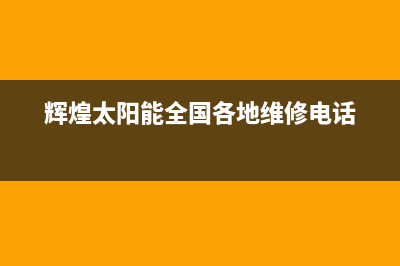 辉煌太阳能全国各地维修电话